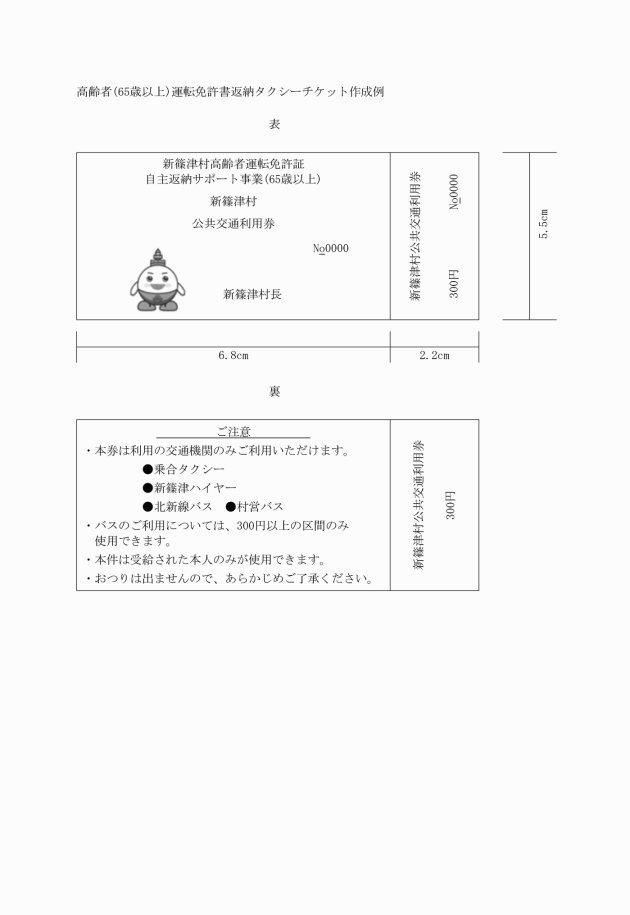 高齢者(65歳以上)運転免許書返納タクシーチケット作成例

表

新篠津村高齢者運転免許証
自主返納サポート事業(65歳以上)

新篠津村

公共交通利用券

№0000

新篠津村長

新篠津村公共交通利用券

№0000

300円

5.5cm

6.8cm

2.2cm

裏

ご注意

・本券は利用の交通機関のみご利用いただけます。

●乗合タクシー

●新篠津ハイヤー

●北新線バス　●村営バス

・バスのご利用については、300円以上の区間のみ使用できます。

・本件は受給された本人のみが使用できます。

・おつりは出ませんので、あらかじめご了承ください。

新篠津村公共交通利用券

300円